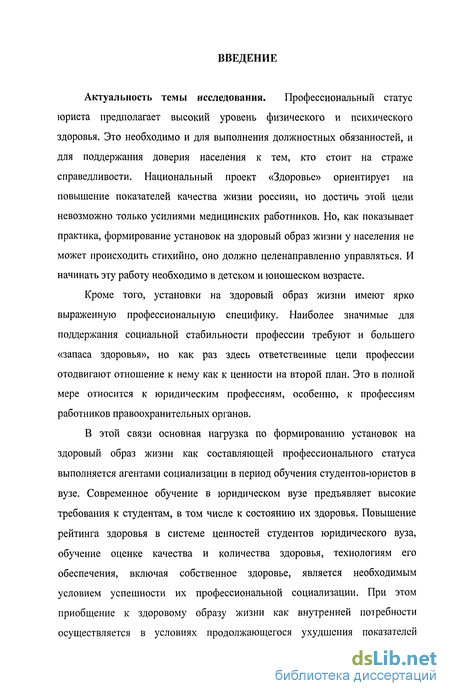 ВВЕДЕНИЕ

Актуальность темы исследования. Профессиональный статус юриста предполагает высокий уровень физического и психического здоровья. Это необходимо и для выполнения должностных обязанностей, и для поддержания доверия населения к тем, кто стоит на страже справедливости. Национальный проект «Здоровье» ориентирует на повышение показателей качества жизни россиян, но достичь этой цели невозможно только усилиями медицинских работников. Но, как показывает практика, формирование установок на здоровый образ жизни у населения не может происходить стихийно, оно должно целенаправленно управляться. И начинать эту работу необходимо в детском и юношеском возрасте.

Кроме того, установки на здоровый образ жизни имеют ярко выраженную профессиональную специфику. Наиболее значимые для поддержания социальной стабильности профессии требуют и большего «запаса здоровья», но как раз здесь ответственные цели профессии отодвигают отношение к нему как к ценности на второй план. Это в полной мере относится к юридическим профессиям, особенно, к профессиям работников правоохранительных органов.

В этой связи основная нагрузка по формированию установок на здоровый образ жизни как составляющей профессионального статуса выполняется агентами социализации в период обучения студентов-юристов в вузе. Современное обучение в юридическом вузе предъявляет высокие требования к студентам, в том числе к состоянию их здоровья. Повышение рейтинга здоровья в системе ценностей студентов юридического вуза, обучение оценке качества и количества здоровья, технологиям его обеспечения, включая собственное здоровье, является необходимым условием успешности их профессиональной социализации. При этом приобщение к здоровому образу жизни как внутренней потребности осуществляется в условиях продолжающегося ухудшения показателей

dsLib.net
библиотека диссертаций